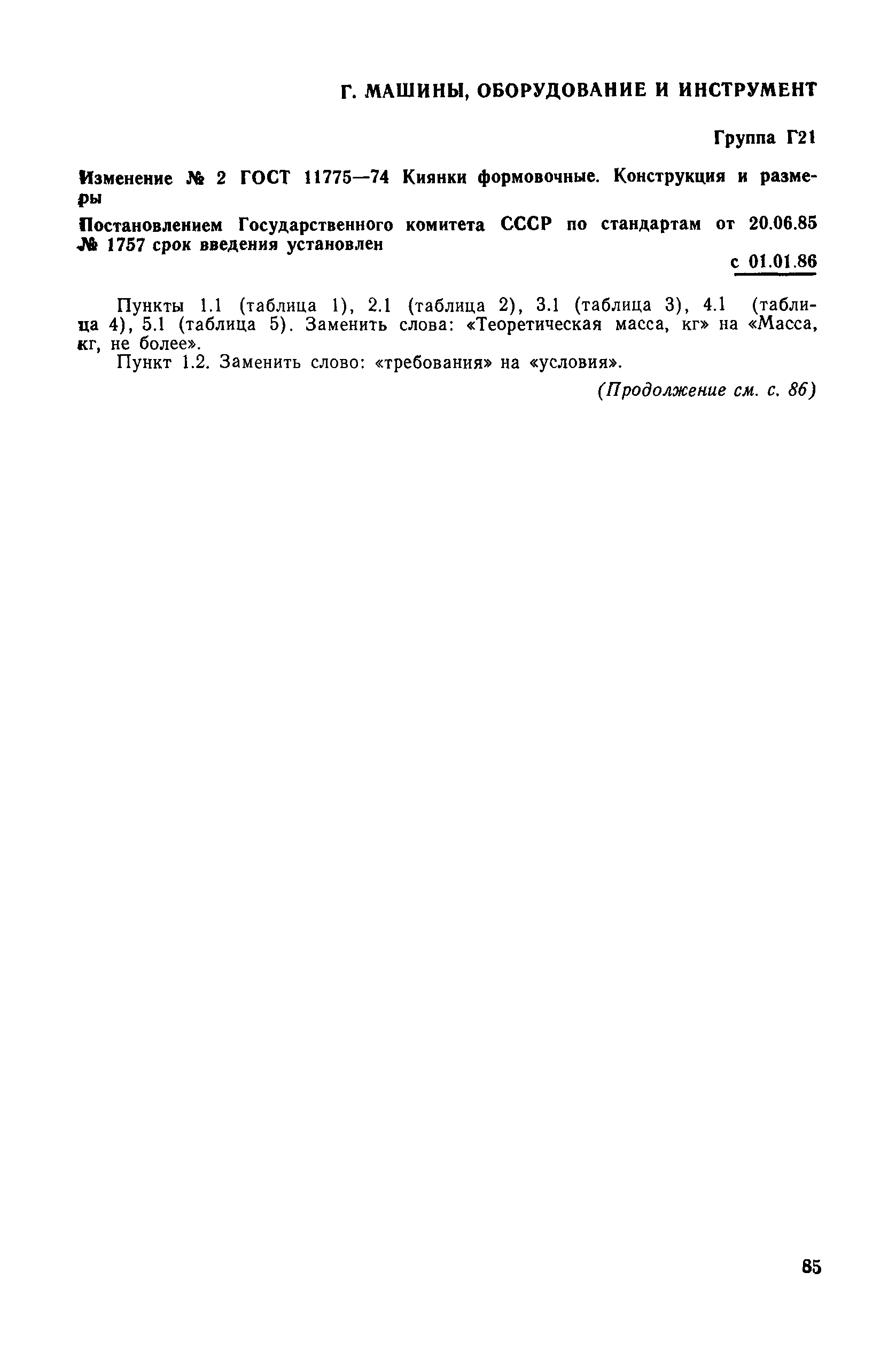 Г. МАШИНЫ, ОБОРУДОВАНИЕ И ИНСТРУМЕНТ

Группа Г21

Изменение № 2 ГОСТ 11775—74 Киянки формовочные. Конструкция и размеры

Постановлением Государственного комитета СССР по стандартам от 20.06.85 № 1757 срок введения установлен

с 01.01.86

Пункты 1.1 (таблица 1), 2.1 (таблица 2), 3.1 (таблица 3), 4.1 (таблица 4), 5.1 (таблица 5). Заменить слова: «Теоретическая масса, кг» на «Масса, кг, не более».

Пункт 1.2. Заменить слово: «требования» на «условия».

(Продолжение см. с. 86)

85